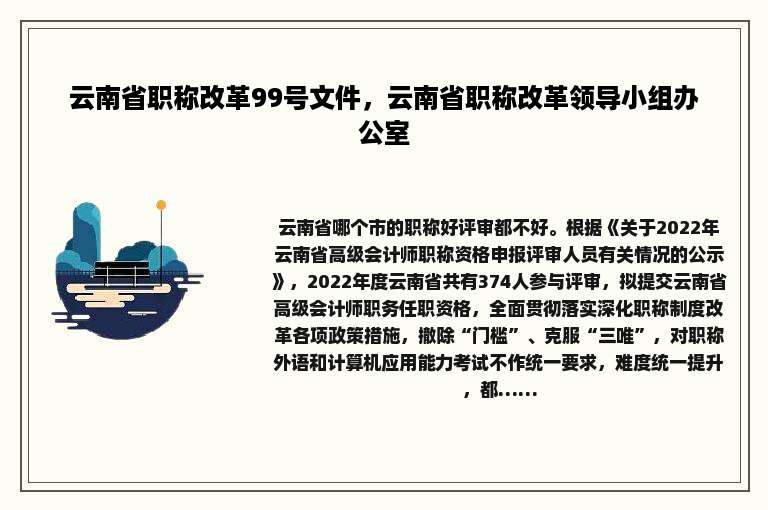 云南省职称改革99号文件，云南省职称改革领导小组办公室

云南省哪个市的职称好评审都不好。根据《关于2022年云南省高级会计师职称资格申报评审人员有关情况的公示》，2022年度云南省共有374人参与评审，拟提交云南省高级会计师职务任职资格，全面贯彻落实深化职称制度改革各项政策措施，撤除“门槛”、克服“三唯”，对职称外语和计算机应用能力考试不作统一要求，难度统一提升，都......